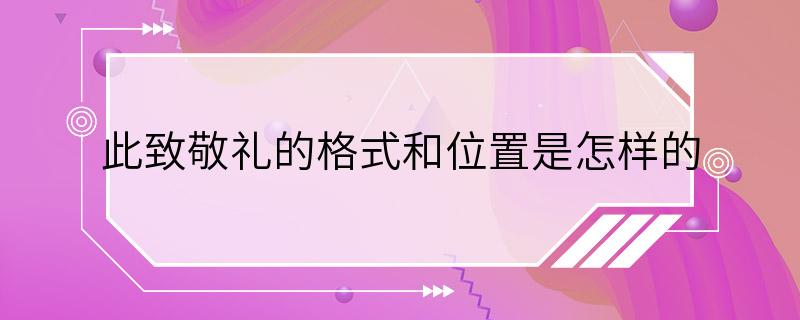 此致敬礼的格式和位置是怎样的